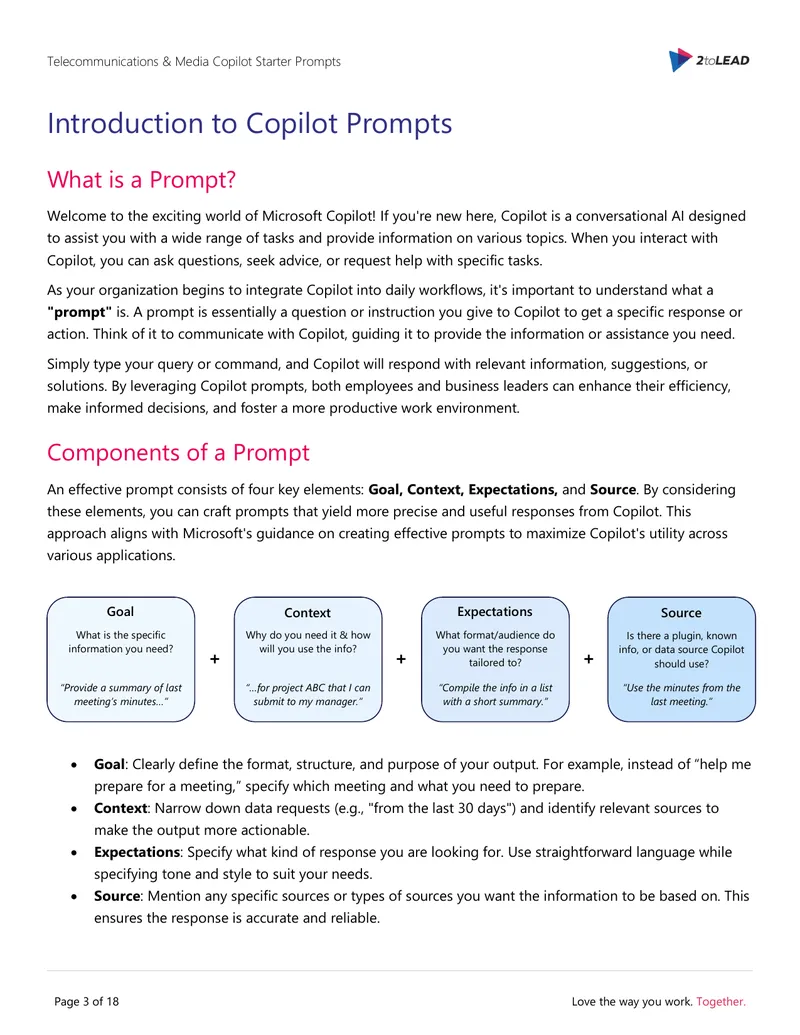 Telecommunications & Media Copilot Starter Prompts

2toLEAD

Introduction to Copilot Prompts

What is a Prompt?

Welcome to the exciting world of Microsoft Copilot! If you're new here, Copilot is a conversational AI designed to assist you with a wide range of tasks and provide information on various topics. When you interact with Copilot, you can ask questions, seek advice, or request help with specific tasks.

As your organization begins to integrate Copilot into daily workflows, it's important to understand what a "prompt" is. A prompt is essentially a question or instruction you give to Copilot to get a specific response or action. Think of it to communicate with Copilot, guiding it to provide the information or assistance you need.

Simply type your query or command, and Copilot will respond with relevant information, suggestions, or solutions. By leveraging Copilot prompts, both employees and business leaders can enhance their efficiency, make informed decisions, and foster a more productive work environment.

Components of a Prompt

An effective prompt consists of four key elements: Goal, Context, Expectations, and Source. By considering these elements, you can craft prompts that yield more precise and useful responses from Copilot. This approach aligns with Microsoft's guidance on creating effective prompts to maximize Copilot's utility across various applications.

Goal
What is the specific information you need?
"Provide a summary of last meeting's minutes..."

+

Context
Why do you need it & how will you use the info?
"...for project ABC that I can submit to my manager."

+

Expectations
What format/audience do you want the response tailored to?
"Compile the info in a list with a short summary."

+

Source
Is there a plugin, known info, or data source Copilot should use?
"Use the minutes from the last meeting."

• Goal: Clearly define the format, structure, and purpose of your output. For example, instead of "help me prepare for a meeting," specify which meeting and what you need to prepare.
• Context: Narrow down data requests (e.g., "from the last 30 days") and identify relevant sources to make the output more actionable.
• Expectations: Specify what kind of response you are looking for. Use straightforward language while specifying tone and style to suit your needs.
• Source: Mention any specific sources or types of sources you want the information to be based on. This ensures the response is accurate and reliable.

Page 3 of 18

Love the way you work. Together.